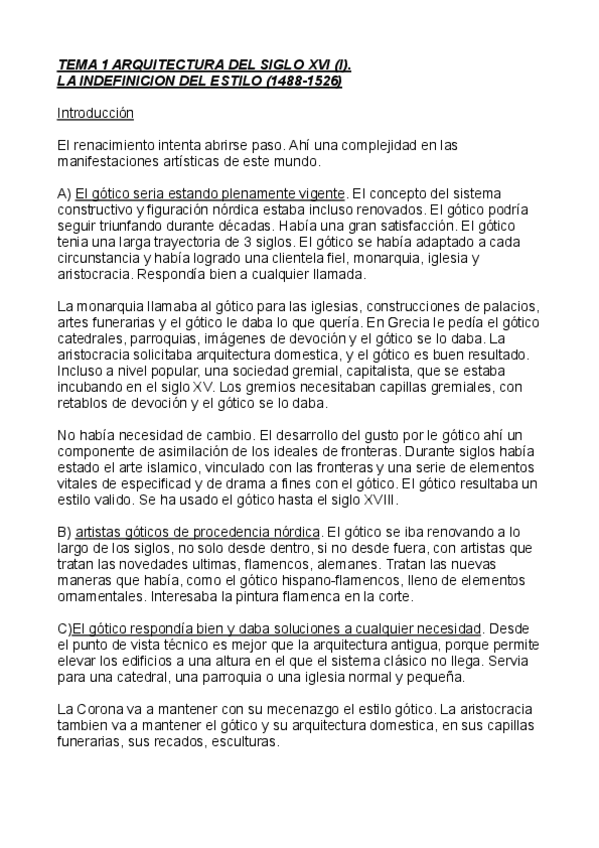 TEMA 1 ARQUITECTURA DEL SIGLO XVI (I).
LA INDEFINICION DEL ESTILO (1488-1526)

Introducción

El renacimiento intenta abrirse paso. Ahí una complejidad en las manifestaciones artísticas de este mundo.

A) El gótico seria estando plenamente vigente. El concepto del sistema constructivo y figuración nórdica estaba incluso renovados. El gótico podría seguir triunfando durante décadas. Había una gran satisfacción. El gótico tenia una larga trayectoria de 3 siglos. El gótico se había adaptado a cada circunstancia y había logrado una clientela fiel, monarquia, iglesia y aristocracia. Respondía bien a cualquier llamada.

La monarquia llamaba al gótico para las iglesias, construcciones de palacios, artes funerarias y el gótico le daba lo que quería. En Grecia le pedía el gótico catedrales, parroquias, imágenes de devoción y el gótico se lo daba. La aristocracia solicitaba arquitectura domestica, y el gótico es buen resultado. Incluso a nivel popular, una sociedad gremial, capitalista, que se estaba incubando en el siglo XV. Los gremios necesitaban capillas gremiales, con retablos de devoción y el gótico se lo daba.

No había necesidad de cambio. El desarrollo del gusto por le gótico ahí un componente de asimilación de los ideales de fronteras. Durante siglos había estado el arte islamico, vinculado con las fronteras y una serie de elementos vitales de especificad y de drama a fines con el gótico. El gótico resultaba un estilo valido. Se ha usado el gótico hasta el siglo XVIII.

B) artistas góticos de procedencia nórdica. El gótico se iba renovando a lo largo de los siglos, no solo desde dentro, si no desde fuera, con artistas que tratan las novedades ultimas, flamencos, alemanes. Tratan las nuevas maneras que había, como el gótico hispano-flamencos, lleno de elementos ornamentales. Interesaba la pintura flamenca en la corte.

C)El gótico respondía bien y daba soluciones a cualquier necesidad. Desde el punto de vista técnico es mejor que la arquitectura antigua, porque permite elevar los edificios a una altura en el que el sistema clásico no llega. Servia para una catedral, una parroquia o una iglesia normal y pequeña.

La Corona va a mantener con su mecenazgo el estilo gótico. La aristocracia tambien va a mantener el gótico y su arquitectura domestica, en sus capillas funerarias, sus recados, esculturas.